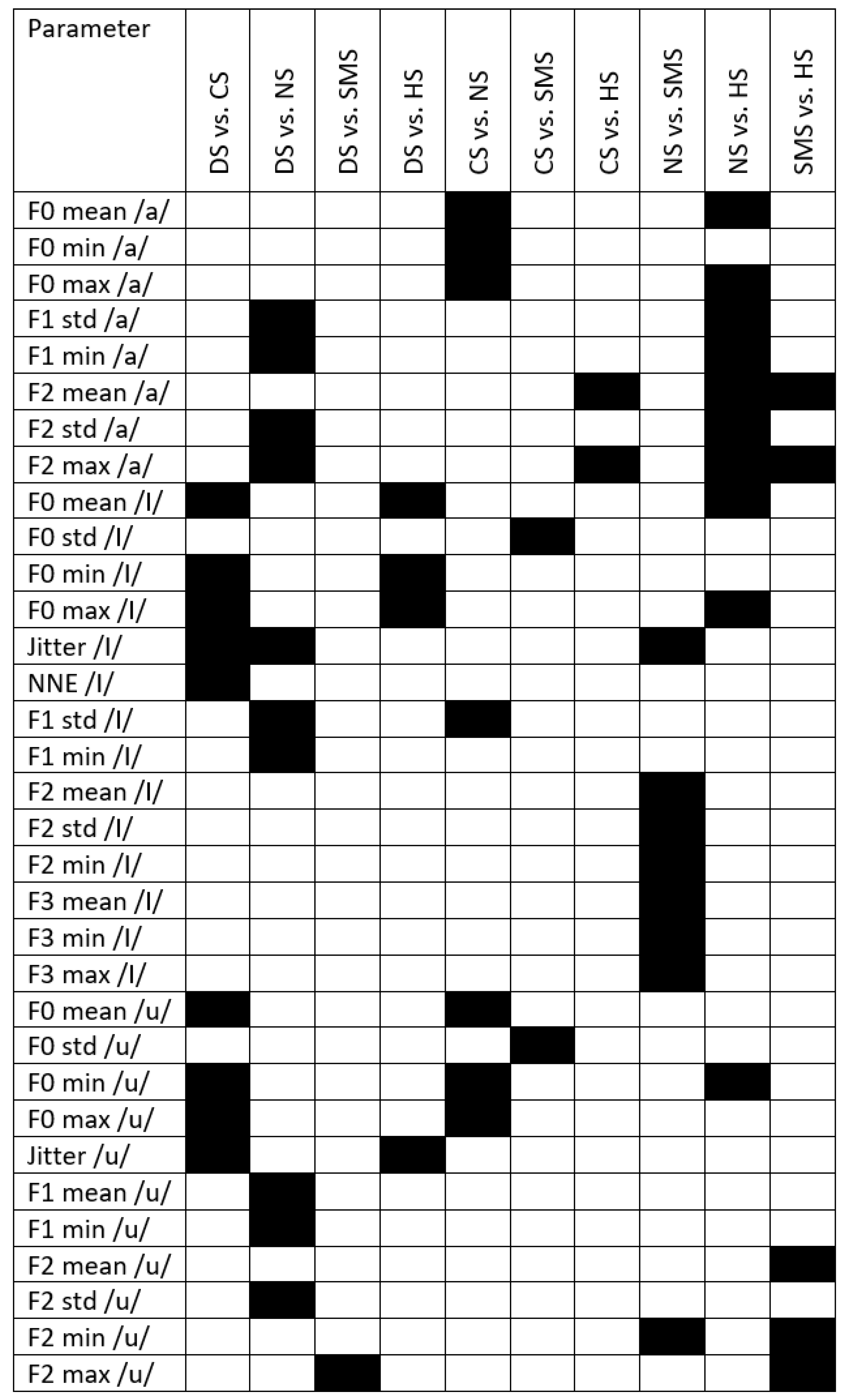 | Parameter | DS vs. CS | DS vs. NS | DS vs. SMS | DS vs. HS | CS vs. NS | CS vs. SMS | CS vs. HS | NS vs. SMS | NS vs. HS | SMS vs. HS |
|---|---|---|---|---|---|---|---|---|---|---|
| F0 mean /a/ | | | | | | | | | | |
| F0 min /a/ | | | | | | | | | | |
| F0 max /a/ | | | | | | | | | | |
| F1 std /a/ | | | | | | | | | | |
| F1 min /a/ | | | | | | | | | | |
| F2 mean /a/ | | | | | | | | | | |
| F2 std /a/ | | | | | | | | | | |
| F2 max /a/ | | | | | | | | | | |
| F0 mean /I/ | | | | | | | | | | |
| F0 std /I/ | | | | | | | | | | |
| F0 min /I/ | | | | | | | | | | |
| F0 max /I/ | | | | | | | | | | |
| Jitter /I/ | | | | | | | | | | |
| NNE /I/ | | | | | | | | | | |
| F1 std /I/ | | | | | | | | | | |
| F1 min /I/ | | | | | | | | | | |
| F2 mean /I/ | | | | | | | | | | |
| F2 std /I/ | | | | | | | | | | |
| F2 min /I/ | | | | | | | | | | |
| F3 mean /I/ | | | | | | | | | | |
| F3 min /I/ | | | | | | | | | | |
| F3 max /I/ | | | | | | | | | | |
| F0 mean /u/ | | | | | | | | | | |
| F0 std /u/ | | | | | | | | | | |
| F0 min /u/ | | | | | | | | | | |
| F0 max /u/ | | | | | | | | | | |
| Jitter /u/ | | | | | | | | | | |
| F1 mean /u/ | | | | | | | | | | |
| F1 min /u/ | | | | | | | | | | |
| F2 mean /u/ | | | | | | | | | | |
| F2 std /u/ | | | | | | | | | | |
| F2 min /u/ | | | | | | | | | | |
| F2 max /u/ | | | | | | | | | | |